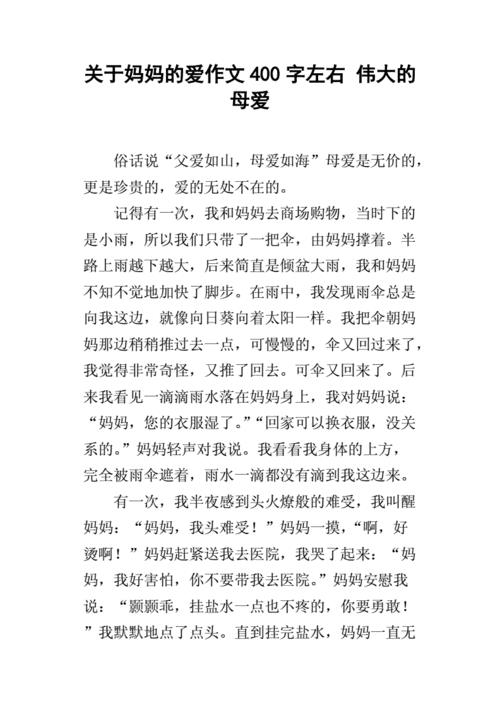 关于妈妈的爱作文 400 字左右 伟大的母爱

俗话说“父爱如山，母爱如海”母爱是无价的，更是珍贵的，爱的无处不在的。

记得有一次，我和妈妈去商场购物，当时下的是小雨，所以我们只带了一把伞，由妈妈撑着。半路上雨越下越大，后来简直是倾盆大雨，我和妈妈不知不觉地加快了脚步。在雨中，我发现雨伞总是向我这边，就像向日葵向着太阳一样。我把伞朝妈妈那边稍稍推过去一点，可慢慢的，伞又回过来了，我觉得非常奇怪，又推了回去。可伞又回来了。后来我看见一滴滴雨水落在妈妈身上，我对妈妈说：“妈妈，您的衣服湿了。”“回家可以换衣服，没关系的。”妈妈轻声对我说。我看看我身体的上方，完全被雨伞遮着，雨水一滴都没有滴到我这边来。

有一次，我半夜感到头火燎般的难受，我叫醒妈妈：“妈妈，我头难受！”妈妈一摸，“啊，好烫啊！”妈妈赶紧送我去医院，我哭了起来：“妈妈，我好害怕，你不要带我去医院。”妈妈安慰我说：“颢颢乖，挂盐水一点也不疼的，你要勇敢！”我默默地点了点头。直到挂完盐水，妈妈一直无